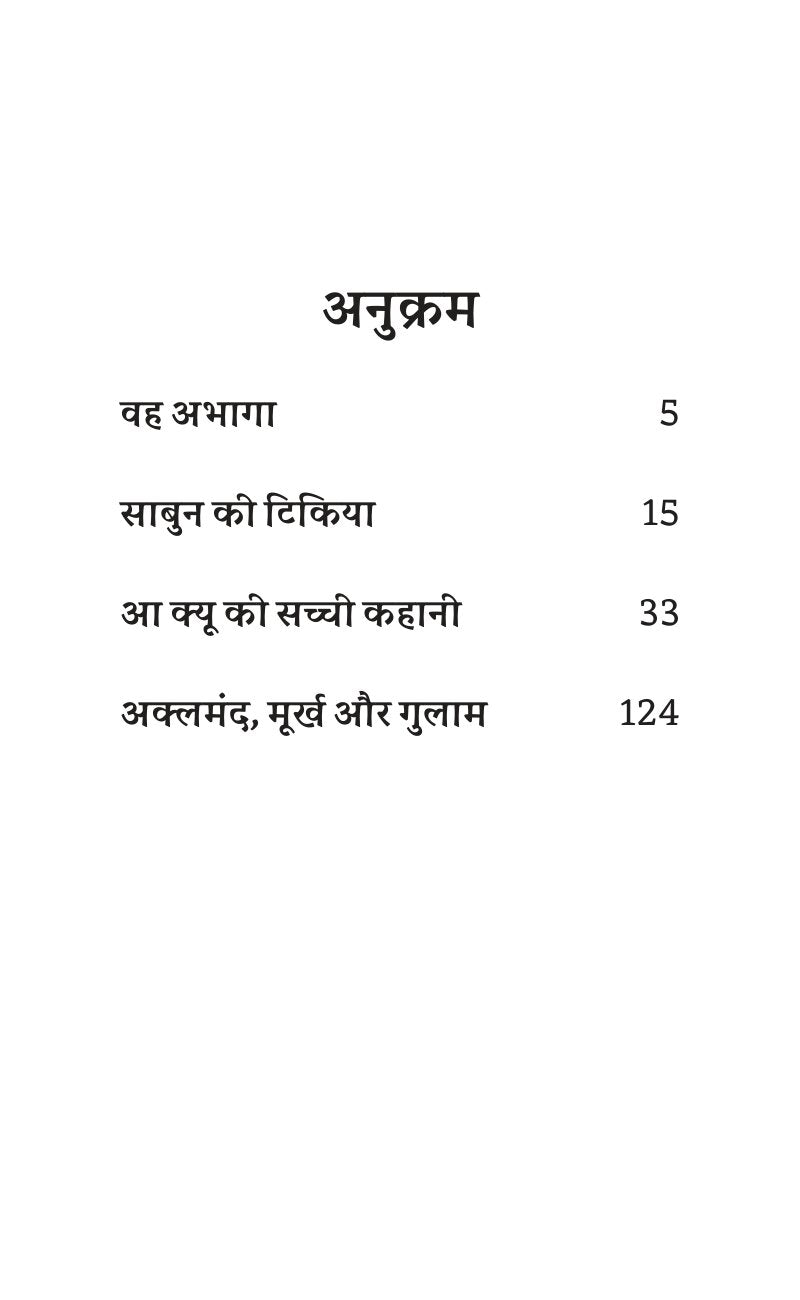 अनुक्रम

वह अभागा 5

साबुन की टिकिया 15

आ क्यू की सच्ची कहानी 33

अक्लमंद, मूर्ख और गुलाम 124